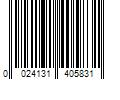 0 024131 405831